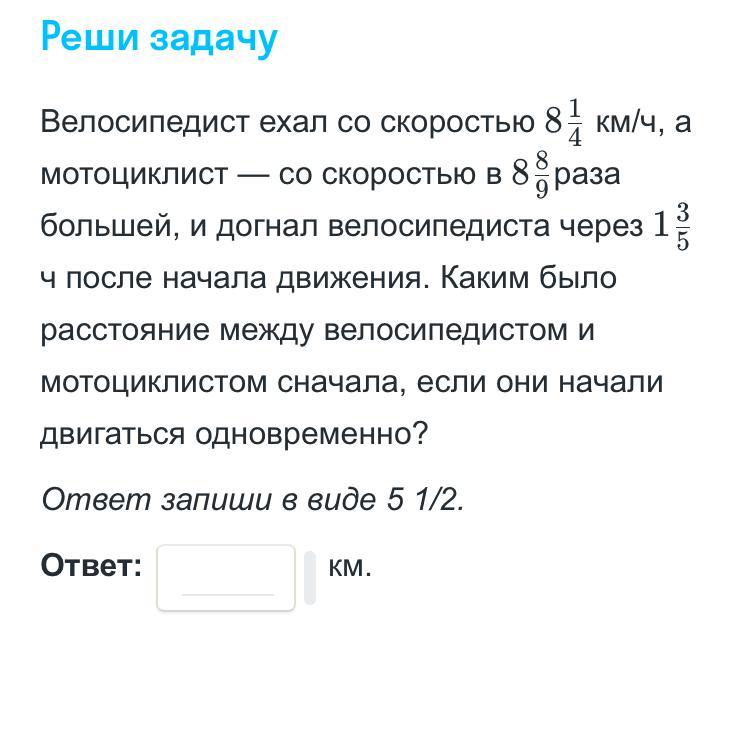 Реши задачу

Велосипедист ехал со скоростью $8\frac{1}{4}$ км/ч, а мотоциклист — со скоростью в $8\frac{8}{9}$ раза большей, и догнал велосипедиста через $1\frac{3}{5}$ ч после начала движения. Каким было расстояние между велосипедистом и мотоциклистом сначала, если они начали двигаться одновременно?

Ответ запиши в виде 5 1/2.

Ответ: км.